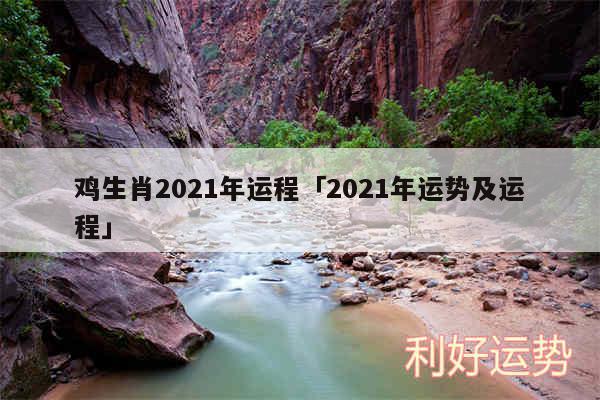 鸡生肖2021年运程「2021年运势及运程」

利好运势